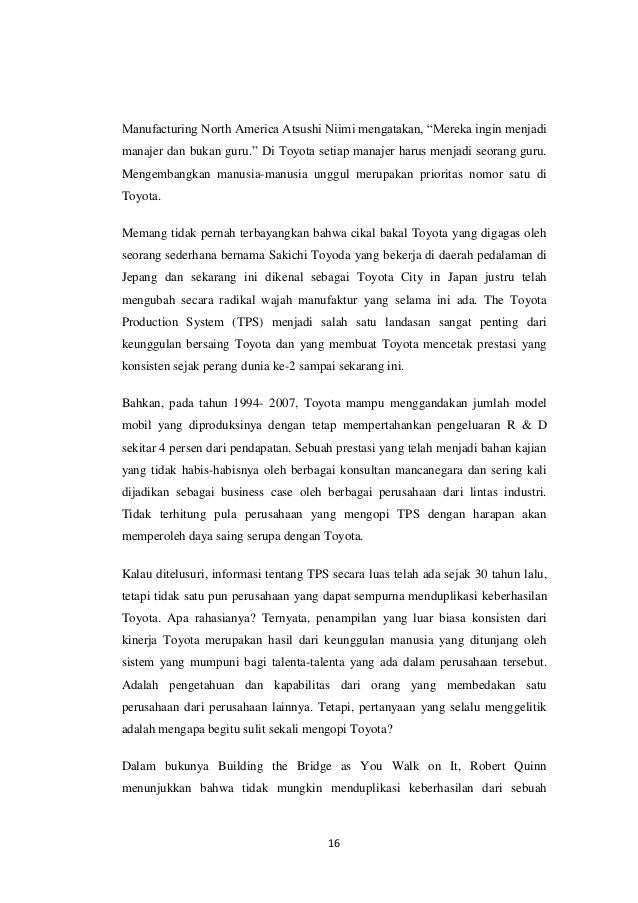 Manufacturing North America Atsushi Niimi mengatakan, “Mereka ingin menjadi manajer dan bukan guru.” Di Toyota setiap manajer harus menjadi seorang guru. Mengembangkan manusia-manusia unggul merupakan prioritas nomor satu di Toyota.

Memang tidak pernah terbayangkan bahwa cikal bakal Toyota yang digagas oleh seorang sederhana bernama Sakichi Toyoda yang bekerja di daerah pedalaman di Jepang dan sekarang ini dikenal sebagai Toyota City in Japan justru telah mengubah secara radikal wajah manufaktur yang selama ini ada. The Toyota Production System (TPS) menjadi salah satu landasan sangat penting dari keunggulan bersaing Toyota dan yang membuat Toyota mencetak prestasi yang konsisten sejak perang dunia ke-2 sampai sekarang ini.

Bahkan, pada tahun 1994- 2007, Toyota mampu menggandakan jumlah model mobil yang diproduksinya dengan tetap mempertahankan pengeluaran R & D sekitar 4 persen dari pendapatan. Sebuah prestasi yang telah menjadi bahan kajian yang tidak habis-habisnya oleh berbagai konsultan mancanegara dan sering kali dijadikan sebagai business case oleh berbagai perusahaan dari lintas industri. Tidak terhitung pula perusahaan yang mengopi TPS dengan harapan akan memperoleh daya saing serupa dengan Toyota.

Kalau ditelusuri, informasi tentang TPS secara luas telah ada sejak 30 tahun lalu, tetapi tidak satu pun perusahaan yang dapat sempurna menduplikasi keberhasilan Toyota. Apa rahasianya? Ternyata, penampilan yang luar biasa konsisten dari kinerja Toyota merupakan hasil dari keunggulan manusia yang ditunjang oleh sistem yang mumpuni bagi talenta-talenta yang ada dalam perusahaan tersebut. Adalah pengetahuan dan kapabilitas dari orang yang membedakan satu perusahaan dari perusahaan lainnya. Tetapi, pertanyaan yang selalu menggelitik adalah mengapa begitu sulit sekali mengopi Toyota?

Dalam bukunya Building the Bridge as You Walk on It, Robert Quinn menunjukkan bahwa tidak mungkin menduplikasi keberhasilan dari sebuah

16